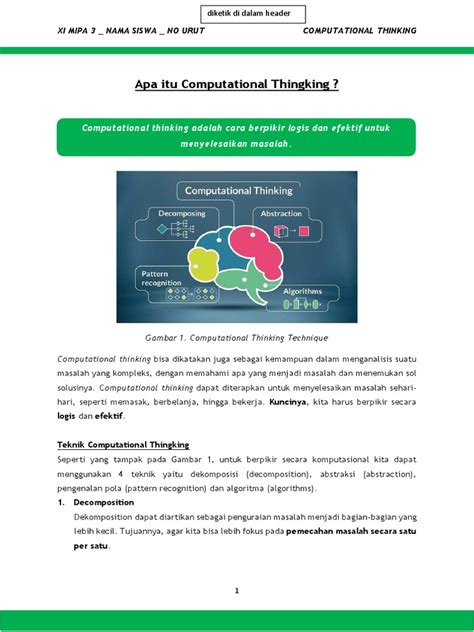 diketik di dalam header

XI MIPA 3 _ NAMA SISWA _ NO URUT COMPUTATIONAL THINKING

Apa itu Computational Thingking ?

Computational thinking adalah cara berpikir logis dan efektif untuk menyelesaikan masalah.

Computational Thinking

Decomposing

Abstraction

Pattern recognition

Algorithms

Gambar 1. Computational Thinking Technique

Computational thinking bisa dikatakan juga sebagai kemampuan dalam menganalisis suatu masalah yang kompleks, dengan memahami apa yang menjadi masalah dan menemukan sol solusinya. Computational thinking dapat diterapkan untuk menyelesaikan masalah sehari-hari, seperti memasak, berbelanja, hingga bekerja. Kuncinya, kita harus berpikir secara logis dan efektif.

Teknik Computational Thingking

Seperti yang tampak pada Gambar 1, untuk berpikir secara komputasional kita dapat menggunakan 4 teknik yaitu dekomposisi (decomposition), abstraksi (abstraction), pengenalan pola (pattern recognition) dan algoritma (algorithms).

1. Decomposition

Dekomposition dapat diartikan sebagai penguraian masalah menjadi bagian-bagian yang lebih kecil. Tujuannya, agar kita bisa lebih fokus pada pemecahan masalah secara satu per satu.

1